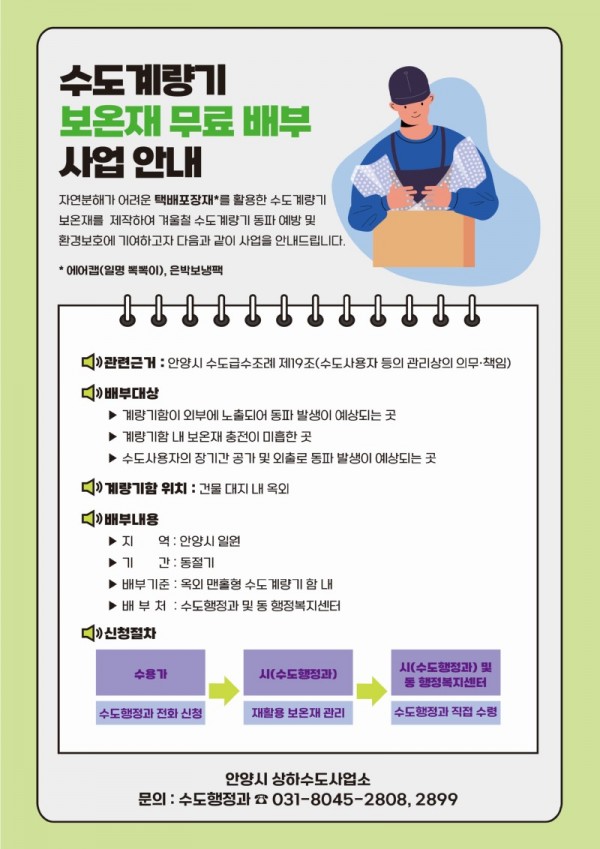 수도계량기
보온재 무료 배부
사업 안내

자연분해가 어려운 택배포장재*를 활용한 수도계량기 보온재를 제작하여 겨울철 수도계량기 동파 예방 및 환경보호에 기여하고자 다음과 같이 사업을 안내드립니다.

* 에어캡(일명 뽁뽁이), 은박보냉팩

관련근거 : 안양시 수도급수조례 제19조(수도사용자 등의 관리상의 의무·책임)

배부대상
▶ 계량기함이 외부에 노출되어 동파 발생이 예상되는 곳
▶ 계량기함 내 보온재 충전이 미흡한 곳
▶ 수도사용자의 장기간 공가 및 외출로 동파 발생이 예상되는 곳

계량기함 위치 : 건물 대지 내 옥외

배부내용
▶ 지 역 : 안양시 일원
▶ 기 간 : 동절기
▶ 배부기준 : 옥외 맨홀형 수도계량기 함 내
▶ 배 부 처 : 수도행정과 및 동 행정복지센터

신청절차

수용가
수도행정과 전화 신청

시(수도행정과)
재활용 보온재 관리

시(수도행정과) 및 동 행정복지센터
수도행정과 직접 수령

안양시 상하수도사업소
문의 : 수도행정과 ☎ 031-8045-2808, 2899